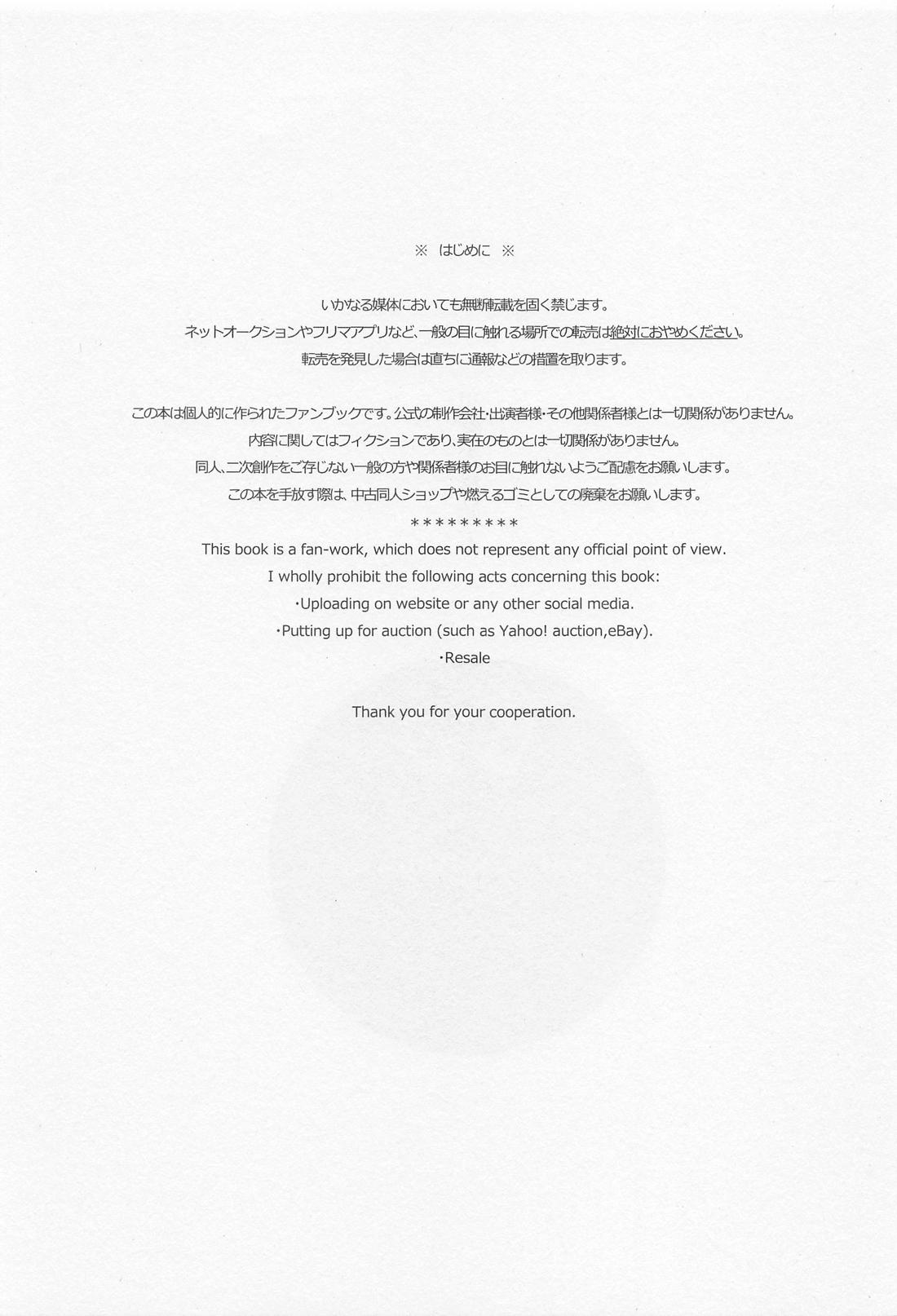 ※ はじめに ※

いかなる媒体においても無断転載を固く禁じます。
ネットオークションやフリマアプリなど、一般の目に触れる場所での転売は絶対におやめください。
転売を発見した場合は直ちに通報などの措置を取ります。

この本は個人的に作られたファンブックです。公式の制作会社・出演者様・その他関係者様とは一切関係がありません。
内容に関してはフィクションであり、実在のものとは一切関係がありません。
同人、二次創作をご存じない一般の方や関係者様のお目に触れないようご配慮をお願いします。
この本を手放す際は、中古同人ショップや燃えるゴミとしての廃棄をお願いします。
＊＊＊＊＊＊＊＊＊
This book is a fan-work, which does not represent any official point of view.
I wholly prohibit the following acts concerning this book:
・Uploading on website or any other social media.
・Putting up for auction (such as Yahoo! auction,eBay).
・Resale

Thank you for your cooperation.